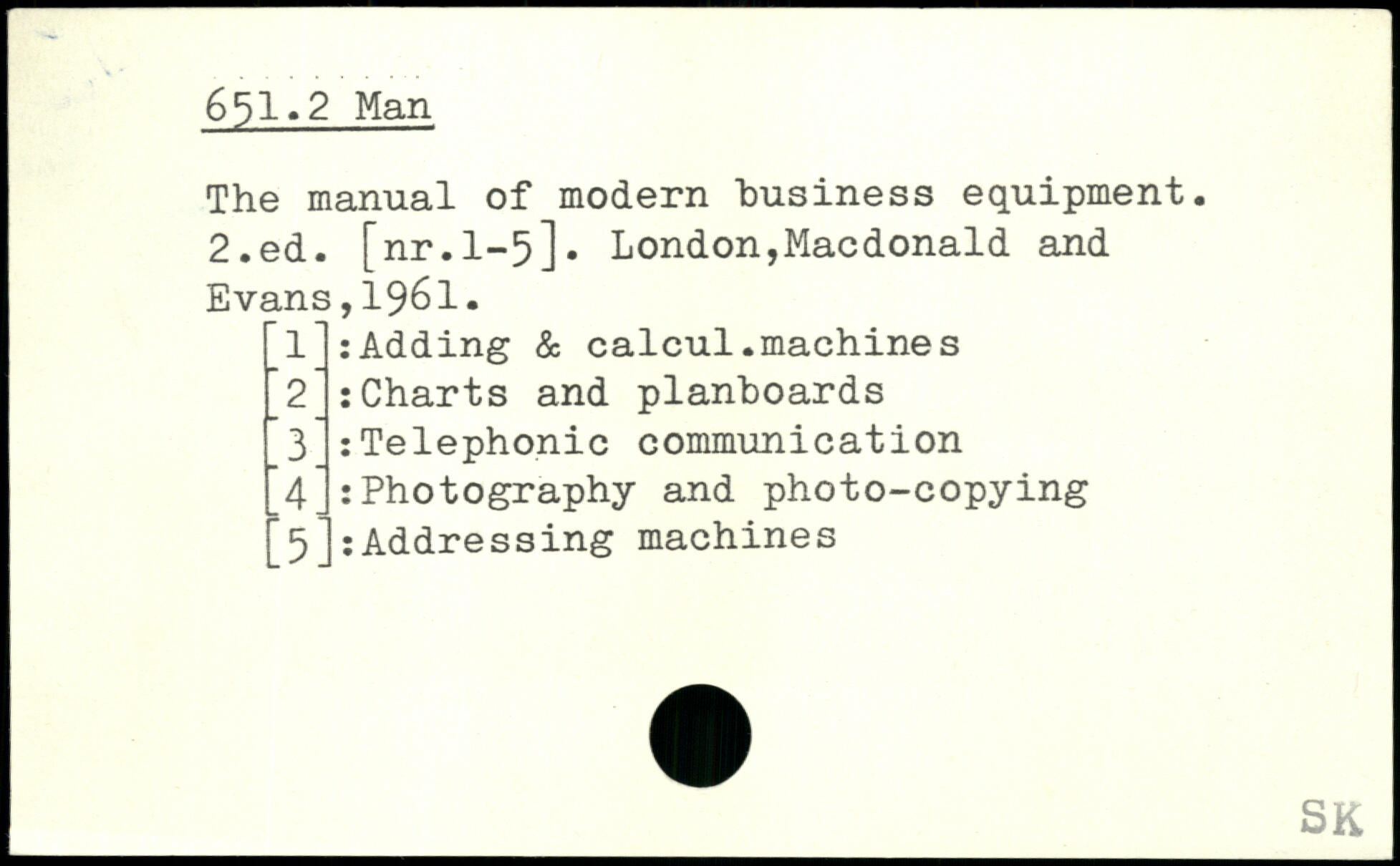 651.2 Man

The manual of modern business equipment. 2.ed. [nr.1-5]. London,Macdonald and Evans,1961.

[1]:Adding & calcul.machines
[2]:Charts and planboards
[3]:Telephonic communication
[4]:Photography and photo-copying
[5]:Addressing machines

SK